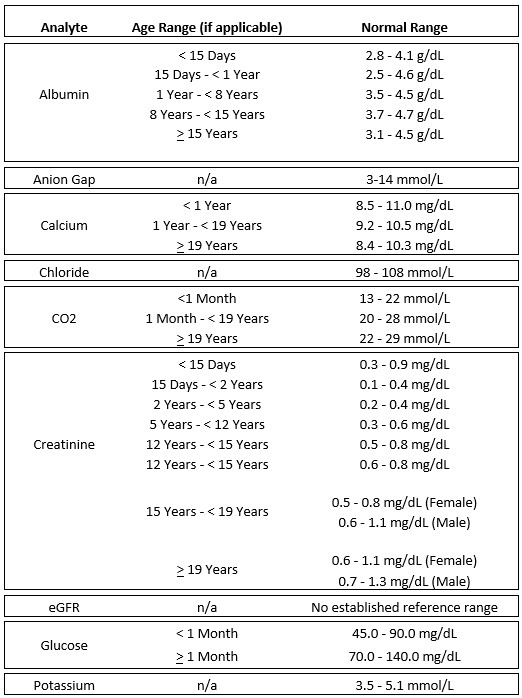 | Analyte | Age Range (if applicable) | Normal Range |
|---|---|---|
| Albumin | < 15 Days | 2.8 - 4.1 g/dL |
| | 15 Days - < 1 Year | 2.5 - 4.6 g/dL |
| | 1 Year - < 8 Years | 3.5 - 4.5 g/dL |
| | 8 Years - < 15 Years | 3.7 - 4.7 g/dL |
| | $\geq$ 15 Years | 3.1 - 4.5 g/dL |
| Anion Gap | n/a | 3-14 mmol/L |
| Calcium | < 1 Year | 8.5 - 11.0 mg/dL |
| | 1 Year - < 19 Years | 9.2 - 10.5 mg/dL |
| | $\geq$ 19 Years | 8.4 - 10.3 mg/dL |
| Chloride | n/a | 98 - 108 mmol/L |
| CO2 | <1 Month | 13 - 22 mmol/L |
| | 1 Month - < 19 Years | 20 - 28 mmol/L |
| | $\geq$ 19 Years | 22 - 29 mmol/L |
| Creatinine | < 15 Days | 0.3 - 0.9 mg/dL |
| | 15 Days - < 2 Years | 0.1 - 0.4 mg/dL |
| | 2 Years - < 5 Years | 0.2 - 0.4 mg/dL |
| | 5 Years - < 12 Years | 0.3 - 0.6 mg/dL |
| | 12 Years - < 15 Years | 0.5 - 0.8 mg/dL |
| | 12 Years - < 15 Years | 0.6 - 0.8 mg/dL |
| | 15 Years - < 19 Years | 0.5 - 0.8 mg/dL (Female) 0.6 - 1.1 mg/dL (Male) |
| | $\geq$ 19 Years | 0.6 - 1.1 mg/dL (Female) 0.7 - 1.3 mg/dL (Male) |
| eGFR | n/a | No established reference range |
| Glucose | < 1 Month | 45.0 - 90.0 mg/dL |
| | $\geq$ 1 Month | 70.0 - 140.0 mg/dL |
| Potassium | n/a | 3.5 - 5.1 mmol/L |